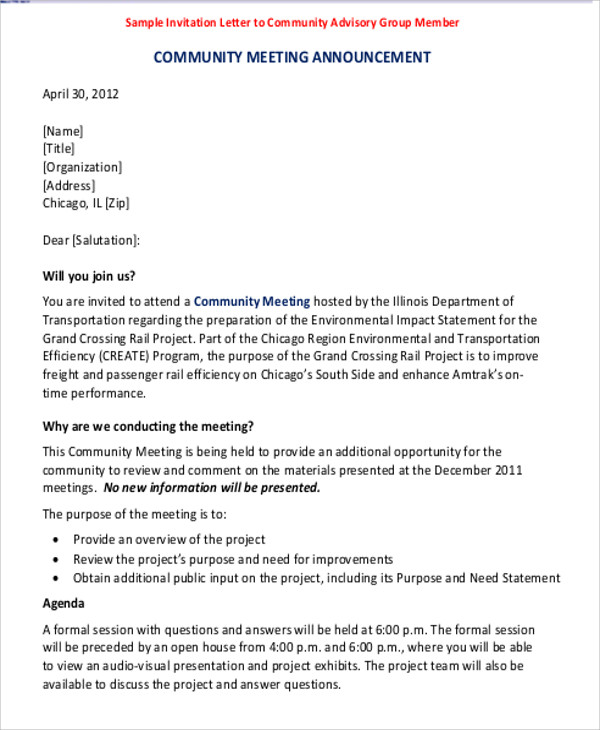 Sample Invitation Letter to Community Advisory Group Member

COMMUNITY MEETING ANNOUNCEMENT

April 30, 2012

[Name]
[Title]
[Organization]
[Address]
Chicago, IL [Zip]

Dear [Salutation]:

Will you join us?

You are invited to attend a Community Meeting hosted by the Illinois Department of Transportation regarding the preparation of the Environmental Impact Statement for the Grand Crossing Rail Project. Part of the Chicago Region Environmental and Transportation Efficiency (CREATE) Program, the purpose of the Grand Crossing Rail Project is to improve freight and passenger rail efficiency on Chicago's South Side and enhance Amtrak's on-time performance.

Why are we conducting the meeting?

This Community Meeting is being held to provide an additional opportunity for the community to review and comment on the materials presented at the December 2011 meetings. No new information will be presented.

The purpose of the meeting is to:

• Provide an overview of the project
• Review the project's purpose and need for improvements
• Obtain additional public input on the project, including its Purpose and Need Statement

Agenda

A formal session with questions and answers will be held at 6:00 p.m. The formal session will be preceded by an open house from 4:00 p.m. and 6:00 p.m., where you will be able to view an audio-visual presentation and project exhibits. The project team will also be available to discuss the project and answer questions.